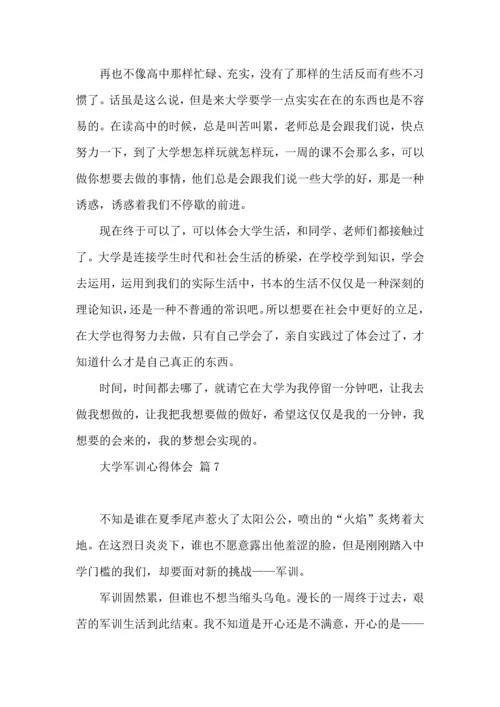 再也不像高中那样忙碌、充实，没有了那样的生活反而有些不习惯了。话虽是这么说，但是来大学要学一点实实在在的东西也是不容易的。在读高中的时候，总是叫苦叫累，老师总是会跟我们说，快点努力一下，到了大学想怎样玩就怎样玩，一周的课不会那么多，可以做你想要去做的事情，他们总是会跟我们说一些大学的好，那是一种诱惑，诱惑着我们不停歇的前进。

现在终于可以了，可以体会大学生活，和同学、老师们都接触过了。大学是连接学生时代和社会生活的桥梁，在学校学到知识，学会去运用，运用到我们的实际生活中，书本的生活不仅仅是一种深刻的理论知识，还是一种不普通的常识吧。所以想要在社会中更好的立足，在大学也得努力去做，只有自己学会了，亲自实践过了体会过了，才知道什么才是自己真正的东西。

时间，时间都去哪了，就请它在大学为我停留一分钟吧，让我去做我想做的，让我把我想要做的做好，希望这仅仅是我的一分钟，我想要的会来的，我的梦想会实现的。

大学军训心得体会 篇7

不知是谁在夏季尾声惹火了太阳公公，喷出的“火焰”炙烤着大地。在这烈日炎炎下，谁也不愿意露出他羞涩的脸，但是刚刚踏入中学门槛的我们，却要面对新的挑战——军训。

军训固然累，但谁也不想当缩头乌龟。漫长的一周终于过去，艰苦的军训生活到此结束。我不知道是开心还是不满意，开心的是——